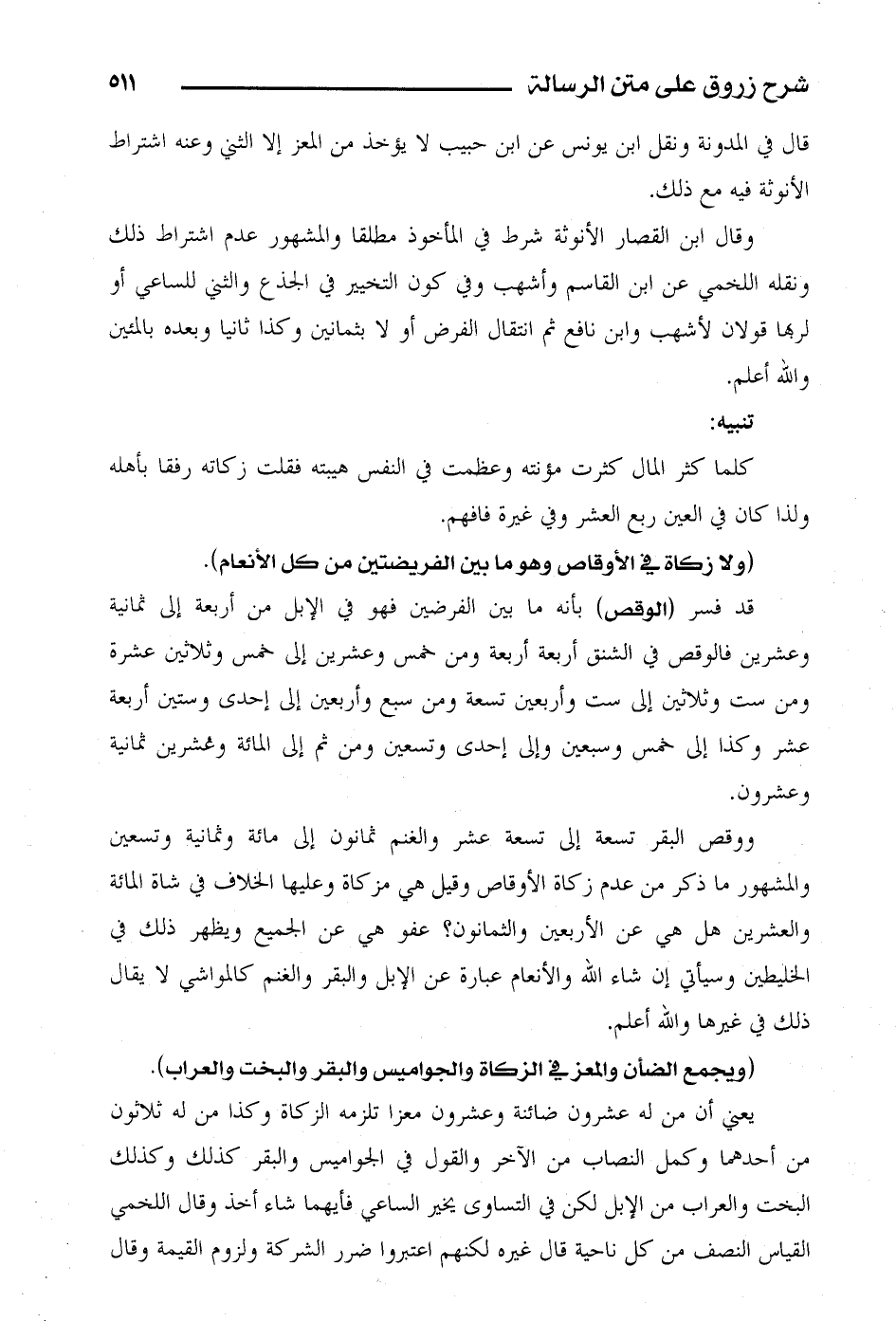 شرح زروق على متن الرسالة ٥١١

قال في المدونة ونقل ابن يونس عن ابن حبيب لا يؤخذ من المعز إلا الثني وعنه اشتراط الأنوثة فيه مع ذلك.

وقال ابن القصار الأنوثة شرط في المأخوذ مطلقا والمشهور عدم اشتراط ذلك ونقله اللخمي عن ابن القاسم وأشهب وفي كون التخيير في الجذع والثني للساعي أو لربها قولان لأشهب وابن نافع ثم انتقال الفرض أو لا بثمانين وكذا ثانيا وبعده بالمئين والله أعلم.

تنبيه:

كلما كثر المال كثرت مؤنته وعظمت في النفس هيبته فقلت زكاته رفقا بأهله ولذا كان في العين ربع العشر وفي غيرة فافهم.

(ولا زكاة في الأوقاص وهو ما بين الفريضتين من كل الأنعام).

قد فسر (الوقص) بأنه ما بين الفرضين فهو في الإبل من أربعة إلى ثمانية وعشرين فالوقص في الشنق أربعة أربعة ومن خمس وعشرين إلى خمس وثلاثين عشرة ومن ست وثلاثين إلى ست وأربعين تسعة ومن سبع وأربعين إلى إحدى وستين أربعة عشر وكذا إلى خمس وسبعين وإلى إحدى وتسعين ومن ثم إلى المائة وعشرين ثمانية وعشرون.

ووقص البقر تسعة إلى تسعة عشر والغنم ثمانون إلى مائة وثمانية وتسعين والمشهور ما ذكر من عدم زكاة الأوقاص وقيل هي مزكاة وعليها الخلاف في شاة المائة والعشرين هل هي عن الأربعين والثمانون؟ عفو هي عن الجميع ويظهر ذلك في الخليطين وسيأتي إن شاء الله والأنعام عبارة عن الإبل والبقر والغنم كالمواشي لا يقال ذلك في غيرها والله أعلم.

(ويجمع الضأن والمعز في الزكاة والجواميس والبقر والبخت والعراب).

يعني أن من له عشرون ضائنة وعشرون معزا تلزمه الزكاة وكذا من له ثلاثون من أحدهما وكمل النصاب من الآخر والقول في الجواميس والبقر كذلك وكذلك البخت والعراب من الإبل لكن في التساوى يخير الساعي فأيهما شاء أخذ وقال اللخمي القياس النصف من كل ناحية قال غيره لكنهم اعتبروا ضرر الشركة ولزوم القيمة وقال